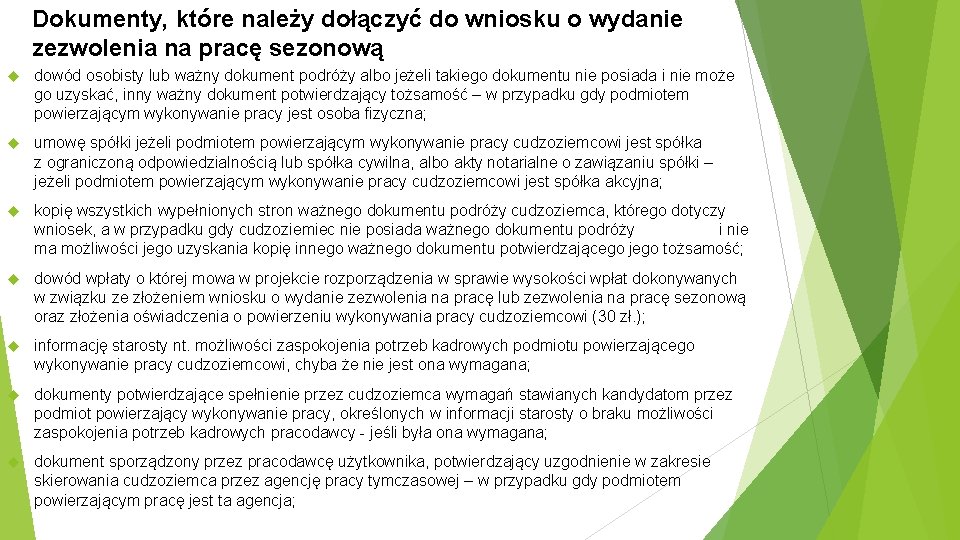 Dokumenty, które należy dołączyć do wniosku o wydanie zezwolenia na pracę sezonową

dowód osobisty lub ważny dokument podróży albo jeżeli takiego dokumentu nie posiada i nie może go uzyskać, inny ważny dokument potwierdzający tożsamość – w przypadku gdy podmiotem powierzającym wykonywanie pracy jest osoba fizyczna;

umowę spółki jeżeli podmiotem powierzającym wykonywanie pracy cudzoziemcowi jest spółka z ograniczoną odpowiedzialnością lub spółka cywilna, albo akty notarialne o zawiązaniu spółki – jeżeli podmiotem powierzającym wykonywanie pracy cudzoziemcowi jest spółka akcyjna;

kopię wszystkich wypełnionych stron ważnego dokumentu podróży cudzoziemca, którego dotyczy wniosek, a w przypadku gdy cudzoziemiec nie posiada ważnego dokumentu podróży i nie ma możliwości jego uzyskania kopię innego ważnego dokumentu potwierdzającego jego tożsamość;

dowód wpłaty o której mowa w projekcie rozporządzenia w sprawie wysokości wpłat dokonywanych w związku ze złożeniem wniosku o wydanie zezwolenia na pracę lub zezwolenia na pracę sezonową oraz złożenia oświadczenia o powierzeniu wykonywania pracy cudzoziemcowi (30 zł.);

informację starosty nt. możliwości zaspokojenia potrzeb kadrowych podmiotu powierzającego wykonywanie pracy cudzoziemcowi, chyba że nie jest ona wymagana;

dokumenty potwierdzające spełnienie przez cudzoziemca wymagań stawianych kandydatom przez podmiot powierzający wykonywanie pracy, określonych w informacji starosty o braku możliwości zaspokojenia potrzeb kadrowych pracodawcy - jeśli była ona wymagana;

dokument sporządzony przez pracodawcę użytkownika, potwierdzający uzgodnienie w zakresie skierowania cudzoziemca przez agencję pracy tymczasowej – w przypadku gdy podmiotem powierzającym pracę jest ta agencja;